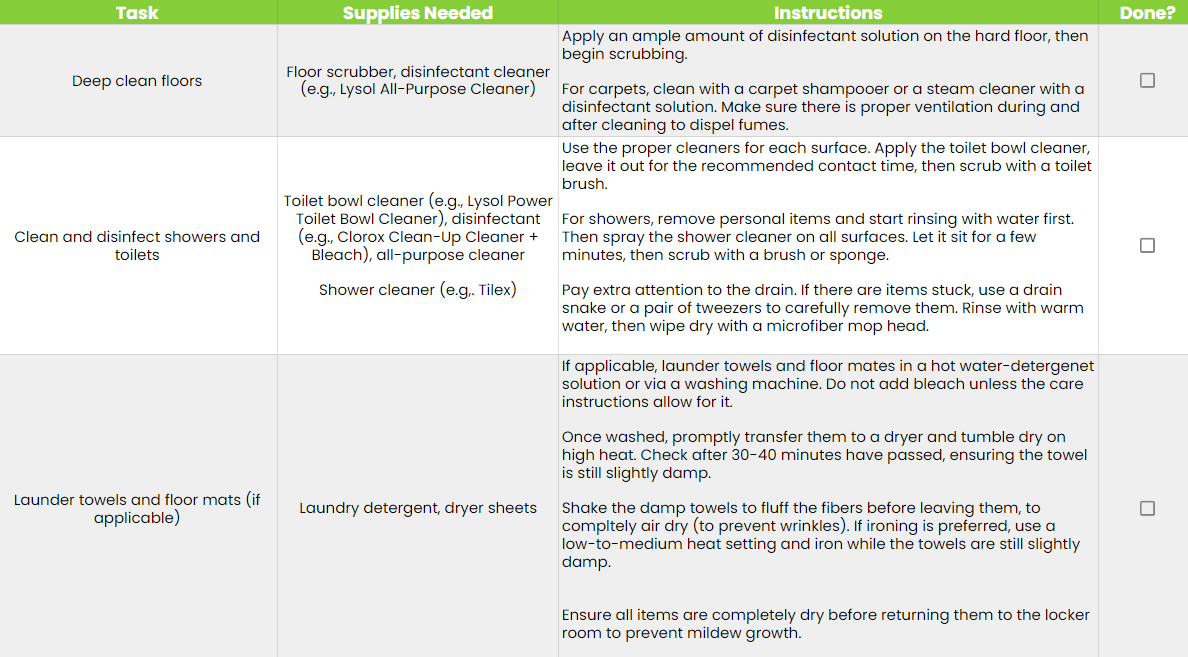 | Task | Supplies Needed | Instructions | Done? |
|---|---|---|---|
| Deep clean floors | Floor scrubber, disinfectant cleaner (e.g., Lysol All-Purpose Cleaner) | Apply an ample amount of disinfectant solution on the hard floor, then begin scrubbing. For carpets, clean with a carpet shampooer or a steam cleaner with a disinfectant solution. Make sure there is proper ventilation during and after cleaning to dispel fumes. | ☐ |
| Clean and disinfect showers and toilets | Toilet bowl cleaner (e.g., Lysol Power Toilet Bowl Cleaner), disinfectant (e.g., Clorox Clean-Up Cleaner + Bleach), all-purpose cleaner Shower cleaner (e.g,. Tilex) | Use the proper cleaners for each surface. Apply the toilet bowl cleaner, leave it out for the recommended contact time, then scrub with a toilet brush. For showers, remove personal items and start rinsing with water first. Then spray the shower cleaner on all surfaces. Let it sit for a few minutes, then scrub with a brush or sponge. Pay extra attention to the drain. If there are items stuck, use a drain snake or a pair of tweezers to carefully remove them. Rinse with warm water, then wipe dry with a microfiber mop head. | ☐ |
| Launder towels and floor mats (if applicable) | Laundry detergent, dryer sheets | If applicable, launder towels and floor mates in a hot water-detergenet solution or via a washing machine. Do not add bleach unless the care instructions allow for it. Once washed, promptly transfer them to a dryer and tumble dry on high heat. Check after 30-40 minutes have passed, ensuring the towel is still slightly damp. Shake the damp towels to fluff the fibers before leaving them, to compltely air dry (to prevent wrinkles). If ironing is preferred, use a low-to-medium heat setting and iron while the towels are still slightly damp. Ensure all items are completely dry before returning them to the locker room to prevent mildew growth. | ☐ |